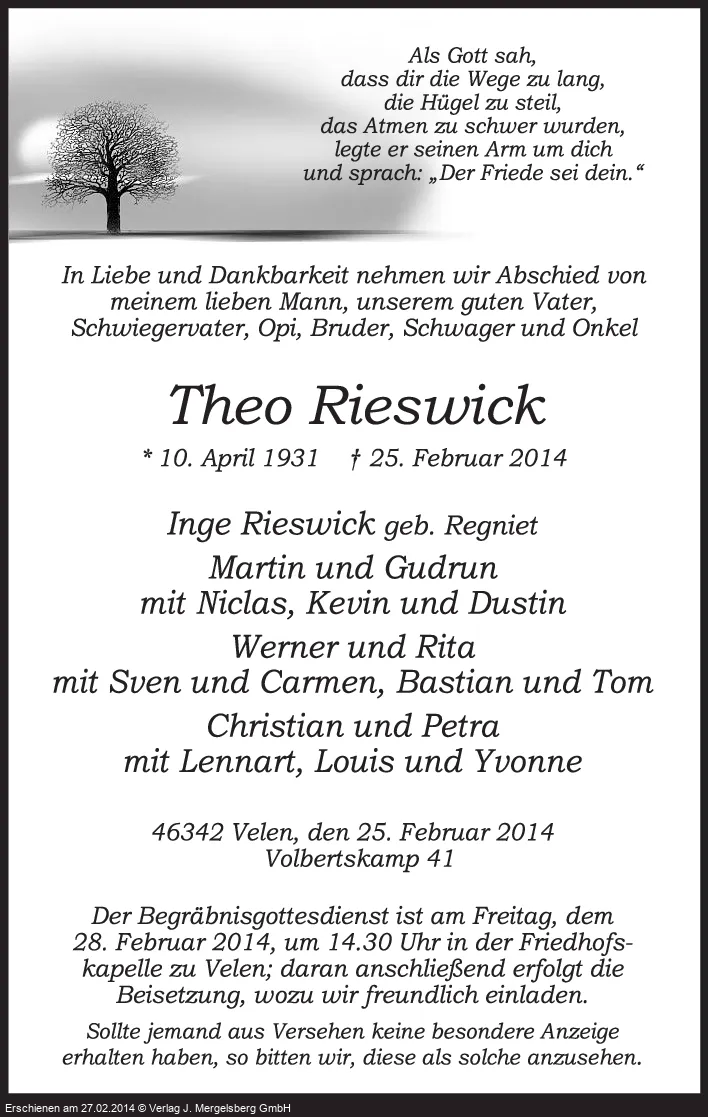 Als Gott sah,
dass dir die Wege zu lang,
die Hügel zu steil,
das Atmen zu schwer wurden,
legte er seinen Arm um dich
und sprach: „Der Friede sei dein.“

In Liebe und Dankbarkeit nehmen wir Abschied von meinem lieben Mann, unserem guten Vater, Schwiegervater, Opi, Bruder, Schwager und Onkel

Theo Rieswick

* 10. April 1931 † 25. Februar 2014

Inge Rieswick geb. Regniet
Martin und Gudrun
mit Niclas, Kevin und Dustin
Werner und Rita
mit Sven und Carmen, Bastian und Tom
Christian und Petra
mit Lennart, Louis und Yvonne

46342 Velen, den 25. Februar 2014
Volbertskamp 41

Der Begräbnisgottesdienst ist am Freitag, dem 28. Februar 2014, um 14.30 Uhr in der Friedhofskapelle zu Velen; daran anschließend erfolgt die Beisetzung, wozu wir freundlich einladen.

Sollte jemand aus Versehen keine besondere Anzeige erhalten haben, so bitten wir, diese als solche anzusehen.

Erschienen am 27.02.2014 © Verlag J. Mergelsberg GmbH